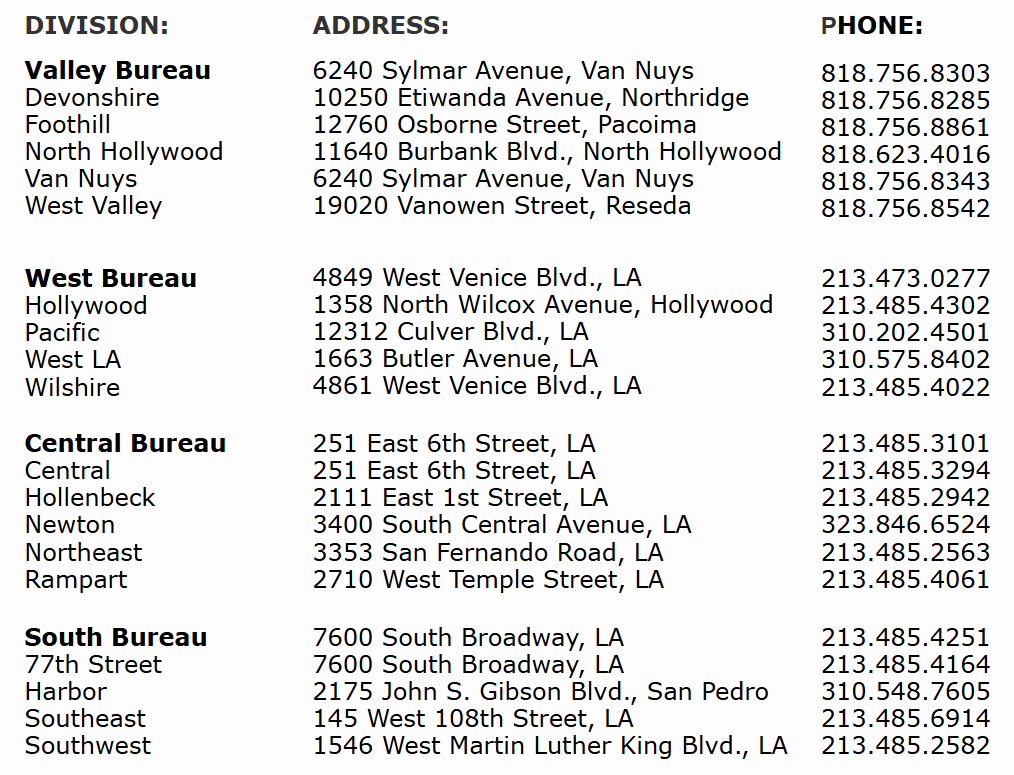 | DIVISION: | ADDRESS: | PHONE: |
|---|---|---|
| Valley Bureau | 6240 Sylmar Avenue, Van Nuys | 818.756.8303 |
| Devonshire | 10250 Etiwanda Avenue, Northridge | 818.756.8285 |
| Foothill | 12760 Osborne Street, Pacoima | 818.756.8861 |
| North Hollywood | 11640 Burbank Blvd., North Hollywood | 818.623.4016 |
| Van Nuys | 6240 Sylmar Avenue, Van Nuys | 818.756.8343 |
| West Valley | 19020 Vanowen Street, Reseda | 818.756.8542 |
| West Bureau | 4849 West Venice Blvd., LA | 213.473.0277 |
| Hollywood | 1358 North Wilcox Avenue, Hollywood | 213.485.4302 |
| Pacific | 12312 Culver Blvd., LA | 310.202.4501 |
| West LA | 1663 Butler Avenue, LA | 310.575.8402 |
| Wilshire | 4861 West Venice Blvd., LA | 213.485.4022 |
| Central Bureau | 251 East 6th Street, LA | 213.485.3101 |
| Central | 251 East 6th Street, LA | 213.485.3294 |
| Hollenbeck | 2111 East 1st Street, LA | 213.485.2942 |
| Newton | 3400 South Central Avenue, LA | 323.846.6524 |
| Northeast | 3353 San Fernando Road, LA | 213.485.2563 |
| Rampart | 2710 West Temple Street, LA | 213.485.4061 |
| South Bureau | 7600 South Broadway, LA | 213.485.4251 |
| 77th Street | 7600 South Broadway, LA | 213.485.4164 |
| Harbor | 2175 John S. Gibson Blvd., San Pedro | 310.548.7605 |
| Southeast | 145 West 108th Street, LA | 213.485.6914 |
| Southwest | 1546 West Martin Luther King Blvd., LA | 213.485.2582 |